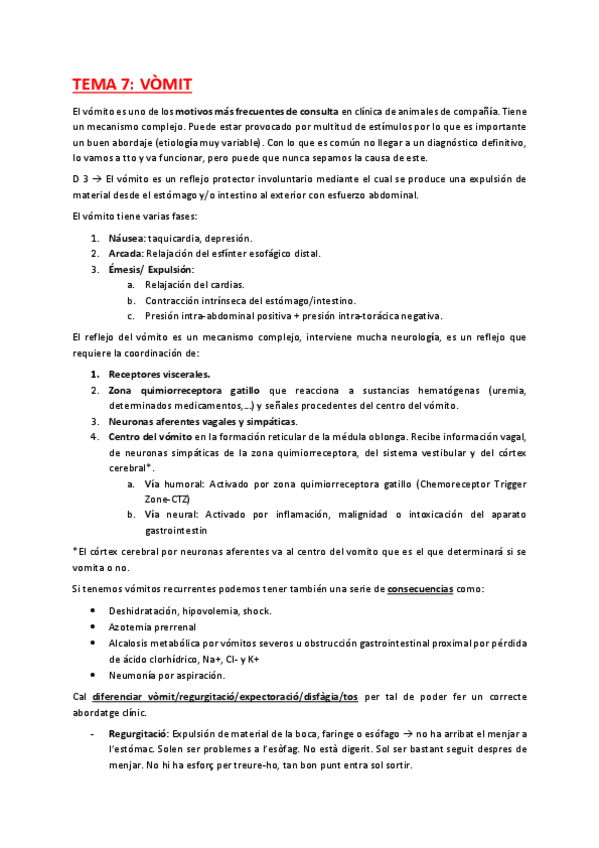 TEMA 7: VÒMIT

El vómito es uno de los motivos más frecuentes de consulta en clínica de animales de compañía. Tiene un mecanismo complejo. Puede estar provocado por multitud de estímulos por lo que es importante un buen abordaje (etiología muy variable). Con lo que es común no llegar a un diagnóstico definitivo, lo vamos a tto y va funcionar, pero puede que nunca sepamos la causa de este.

D 3 → El vómito es un reflejo protector involuntario mediante el cual se produce una expulsión de material desde el estómago y/o intestino al exterior con esfuerzo abdominal.

El vómito tiene varias fases:

1. Náusea: taquicardia, depresión.
2. Arcada: Relajación del esfínter esofágico distal.
3. Émesis/ Expulsión:
   a. Relajación del cardias.
   b. Contracción intrínseca del estómago/intestino.
   c. Presión intra-abdominal positiva + presión intra-torácica negativa.

El reflejo del vómito es un mecanismo complejo, interviene mucha neurología, es un reflejo que requiere la coordinación de:

1. Receptores viscerales.
2. Zona quimiorreceptora gatillo que reacciona a sustancias hematógenas (uremia, determinados medicamentos,...) y señales procedentes del centro del vómito.
3. Neuronas aferentes vagales y simpáticas.
4. Centro del vómito en la formación reticular de la médula oblonga. Recibe información vagal, de neuronas simpáticas de la zona quimiorreceptora, del sistema vestibular y del córtex cerebral*.
   a. Vía humoral: Activado por zona quimiorreceptora gatillo (Chemoreceptor Trigger Zone-CTZ)
   b. Vía neural: Activado por inflamación, malignidad o intoxicación del aparato gastrointestin

*El córtex cerebral por neuronas aferentes va al centro del vomito que es el que determinará si se vomita o no.

Si tenemos vómitos recurrentes podemos tener también una serie de consecuencias como:

• Deshidratación, hipovolemia, shock.
• Azotemia prerrenal
• Alcalosis metabólica por vómitos severos u obstrucción gastrointestinal proximal por pérdida de ácido clorhídrico, Na+, Cl- y K+
• Neumonía por aspiración.

Cal diferenciar vòmit/regurgitació/expectoració/disfàgia/tos per tal de poder fer un correcte abordatge clínic.

- Regurgitació: Expulsión de material de la boca, faringe o esófago → no ha arribat el menjar a l'estómac. Solen ser problemes a l'esòfag. No està digerit. Sol ser bastant seguit despres de menjar. No hi ha esforç per treure-ho, tan bon punt entra sol sortir.